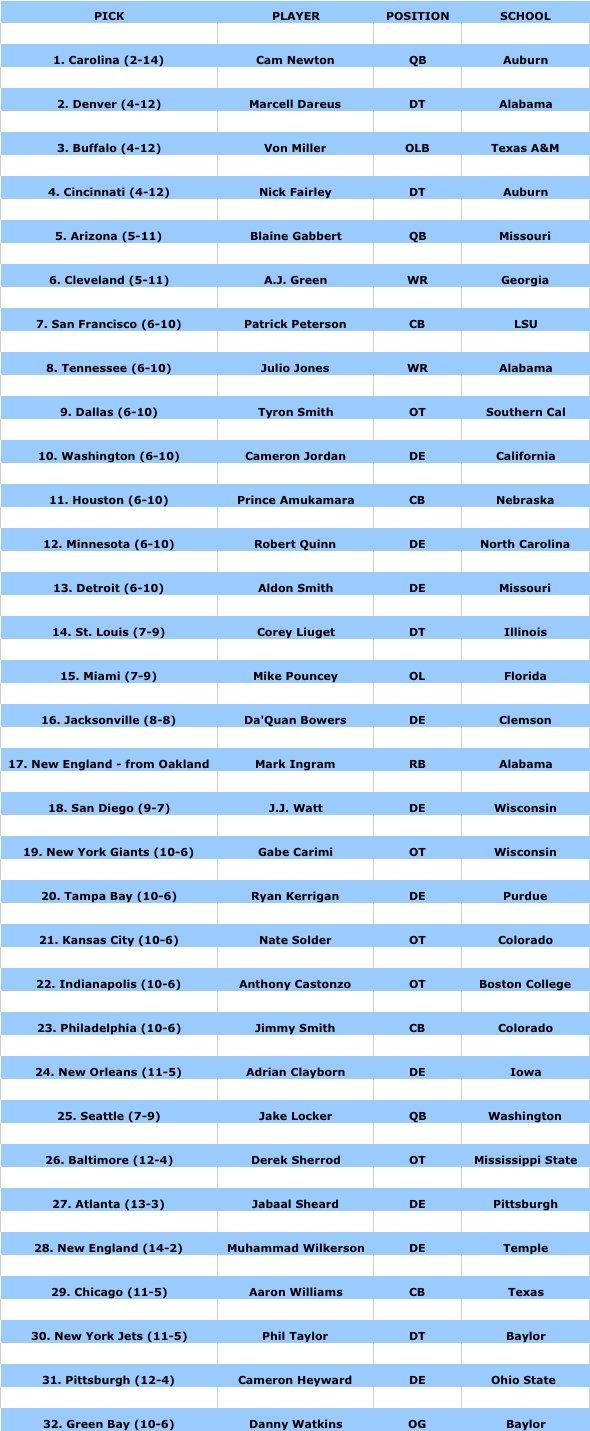 | PICK | PLAYER | POSITION | SCHOOL |
|---|---|---|---|
| 1. Carolina (2-14) | Cam Newton | QB | Auburn |
| 2. Denver (4-12) | Marcell Dareus | DT | Alabama |
| 3. Buffalo (4-12) | Von Miller | OLB | Texas A&M |
| 4. Cincinnati (4-12) | Nick Fairley | DT | Auburn |
| 5. Arizona (5-11) | Blaine Gabbert | QB | Missouri |
| 6. Cleveland (5-11) | A.J. Green | WR | Georgia |
| 7. San Francisco (6-10) | Patrick Peterson | CB | LSU |
| 8. Tennessee (6-10) | Julio Jones | WR | Alabama |
| 9. Dallas (6-10) | Tyron Smith | OT | Southern Cal |
| 10. Washington (6-10) | Cameron Jordan | DE | California |
| 11. Houston (6-10) | Prince Amukamara | CB | Nebraska |
| 12. Minnesota (6-10) | Robert Quinn | DE | North Carolina |
| 13. Detroit (6-10) | Aldon Smith | DE | Missouri |
| 14. St. Louis (7-9) | Corey Liuget | DT | Illinois |
| 15. Miami (7-9) | Mike Pouncey | OL | Florida |
| 16. Jacksonville (8-8) | Da'Quan Bowers | DE | Clemson |
| 17. New England - from Oakland | Mark Ingram | RB | Alabama |
| 18. San Diego (9-7) | J.J. Watt | DE | Wisconsin |
| 19. New York Giants (10-6) | Gabe Carimi | OT | Wisconsin |
| 20. Tampa Bay (10-6) | Ryan Kerrigan | DE | Purdue |
| 21. Kansas City (10-6) | Nate Solder | OT | Colorado |
| 22. Indianapolis (10-6) | Anthony Castonzo | OT | Boston College |
| 23. Philadelphia (10-6) | Jimmy Smith | CB | Colorado |
| 24. New Orleans (11-5) | Adrian Clayborn | DE | Iowa |
| 25. Seattle (7-9) | Jake Locker | QB | Washington |
| 26. Baltimore (12-4) | Derek Sherrod | OT | Mississippi State |
| 27. Atlanta (13-3) | Jabaal Sheard | DE | Pittsburgh |
| 28. New England (14-2) | Muhammad Wilkerson | DE | Temple |
| 29. Chicago (11-5) | Aaron Williams | CB | Texas |
| 30. New York Jets (11-5) | Phil Taylor | DT | Baylor |
| 31. Pittsburgh (12-4) | Cameron Heyward | DE | Ohio State |
| 32. Green Bay (10-6) | Danny Watkins | OG | Baylor |